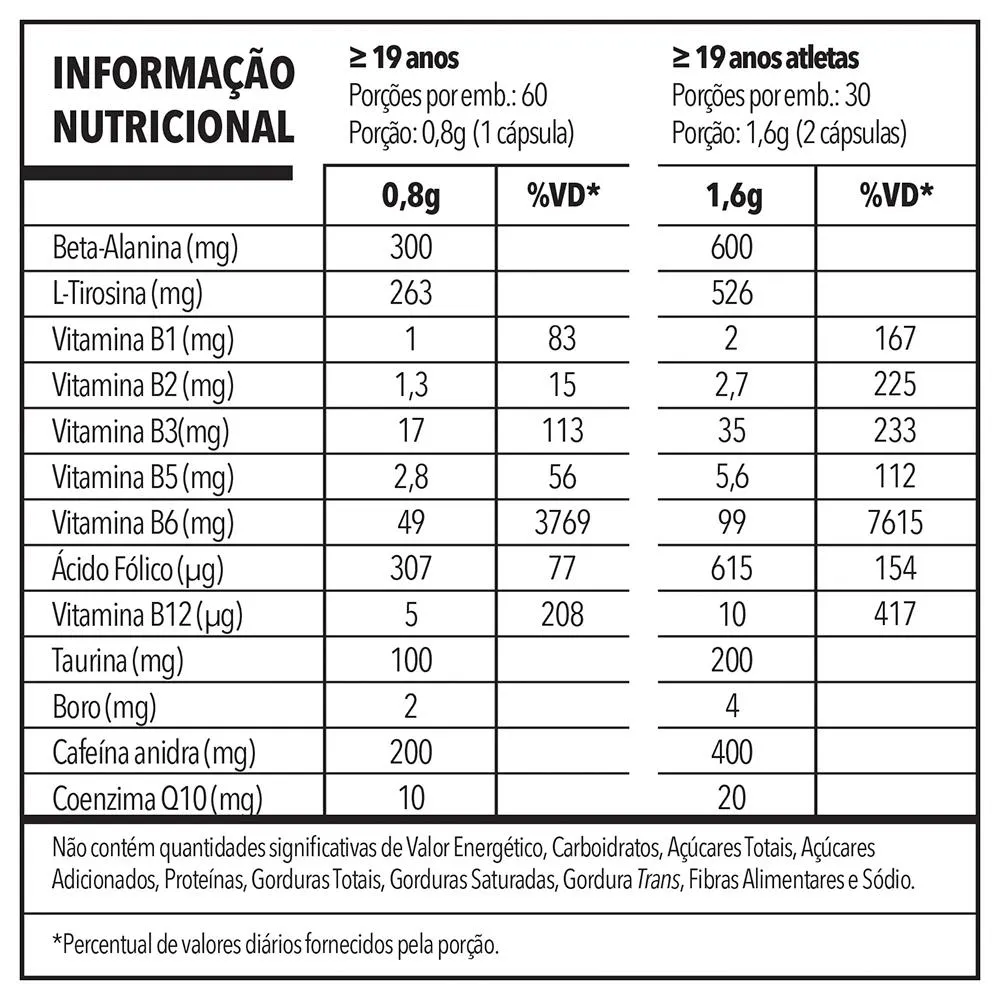 INFORMAÇÃO NUTRICIONAL

≥ 19 anos
Porções por emb.: 60
Porção: 0,8g (1 cápsula)

≥ 19 anos atletas
Porções por emb.: 30
Porção: 1,6g (2 cápsulas)

| | 0,8g | %VD* | 1,6g | %VD* |
|---|---|---|---|---|
| Beta-Alanina (mg) | 300 | | 600 | |
| L-Tirosina (mg) | 263 | | 526 | |
| Vitamina B1 (mg) | 1 | 83 | 2 | 167 |
| Vitamina B2 (mg) | 1,3 | 15 | 2,7 | 225 |
| Vitamina B3(mg) | 17 | 113 | 35 | 233 |
| Vitamina B5 (mg) | 2,8 | 56 | 5,6 | 112 |
| Vitamina B6 (mg) | 49 | 3769 | 99 | 7615 |
| Ácido Fólico (µg) | 307 | 77 | 615 | 154 |
| Vitamina B12 (µg) | 5 | 208 | 10 | 417 |
| Taurina (mg) | 100 | | 200 | |
| Boro (mg) | 2 | | 4 | |
| Cafeína anidra (mg) | 200 | | 400 | |
| Coenzima Q10 (mg) | 10 | | 20 | |

Não contém quantidades significativas de Valor Energético, Carboidratos, Açúcares Totais, Açúcares Adicionados, Proteínas, Gorduras Totais, Gorduras Saturadas, Gordura Trans, Fibras Alimentares e Sódio.

*Percentual de valores diários fornecidos pela porção.